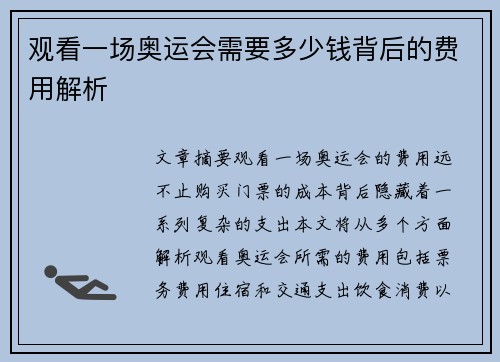 观看一场奥运会需要多少钱背后的费用解析

文章摘要观看一场奥运会的费用远不止购买门票的成本背后隐藏着一系列复杂的支出本文将从多个方面解析观看奥运会所需的费用包括票务费用住宿和交通支出饮食消费以